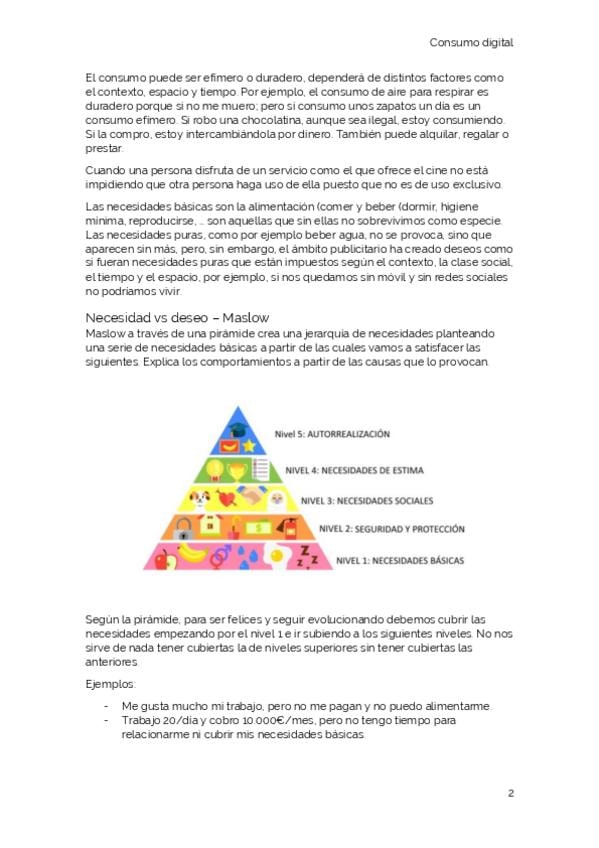 Consumo digital

El consumo puede ser efímero o duradero, dependerá de distintos factores como el contexto, espacio y tiempo. Por ejemplo, el consumo de aire para respirar es duradero porque si no me muero; pero si consumo unos zapatos un día es un consumo efímero. Si robo una chocolatina, aunque sea ilegal, estoy consumiendo. Si la compro, estoy intercambiándola por dinero. También puede alquilar, regalar o prestar.

Cuando una persona disfruta de un servicio como el que ofrece el cine no está impidiendo que otra persona haga uso de ella puesto que no es de uso exclusivo.

Las necesidades básicas son la alimentación (comer y beber (dormir, higiene mínima, reproducirse, ... son aquellas que sin ellas no sobrevivimos como especie. Las necesidades puras, como por ejemplo beber agua, no se provoca, sino que aparecen sin más, pero, sin embargo, el ámbito publicitario ha creado deseos como si fueran necesidades puras que están impuestos según el contexto, la clase social, el tiempo y el espacio, por ejemplo, si nos quedamos sin móvil y sin redes sociales no podríamos vivir.

Necesidad vs deseo – Maslow

Maslow a través de una pirámide crea una jerarquía de necesidades planteando una serie de necesidades básicas a partir de las cuales vamos a satisfacer las siguientes. Explica los comportamientos a partir de las causas que lo provocan.

Nivel 5: AUTORREALIZACIÓN

NIVEL 4: NECESIDADES DE ESTIMA

NIVEL 3: NECESIDADES SOCIALES

NIVEL 2: SEGURIDAD Y PROTECCIÓN

NIVEL 1: NECESIDADES BÁSICAS

Según la pirámide, para ser felices y seguir evolucionando debemos cubrir las necesidades empezando por el nivel 1 e ir subiendo a los siguientes niveles. No nos sirve de nada tener cubiertas la de niveles superiores sin tener cubiertas las anteriores.

Ejemplos:

- Me gusta mucho mi trabajo, pero no me pagan y no puedo alimentarme.
- Trabajo 20/día y cobro 10.000€/mes, pero no tengo tiempo para relacionarme ni cubrir mis necesidades básicas.

2